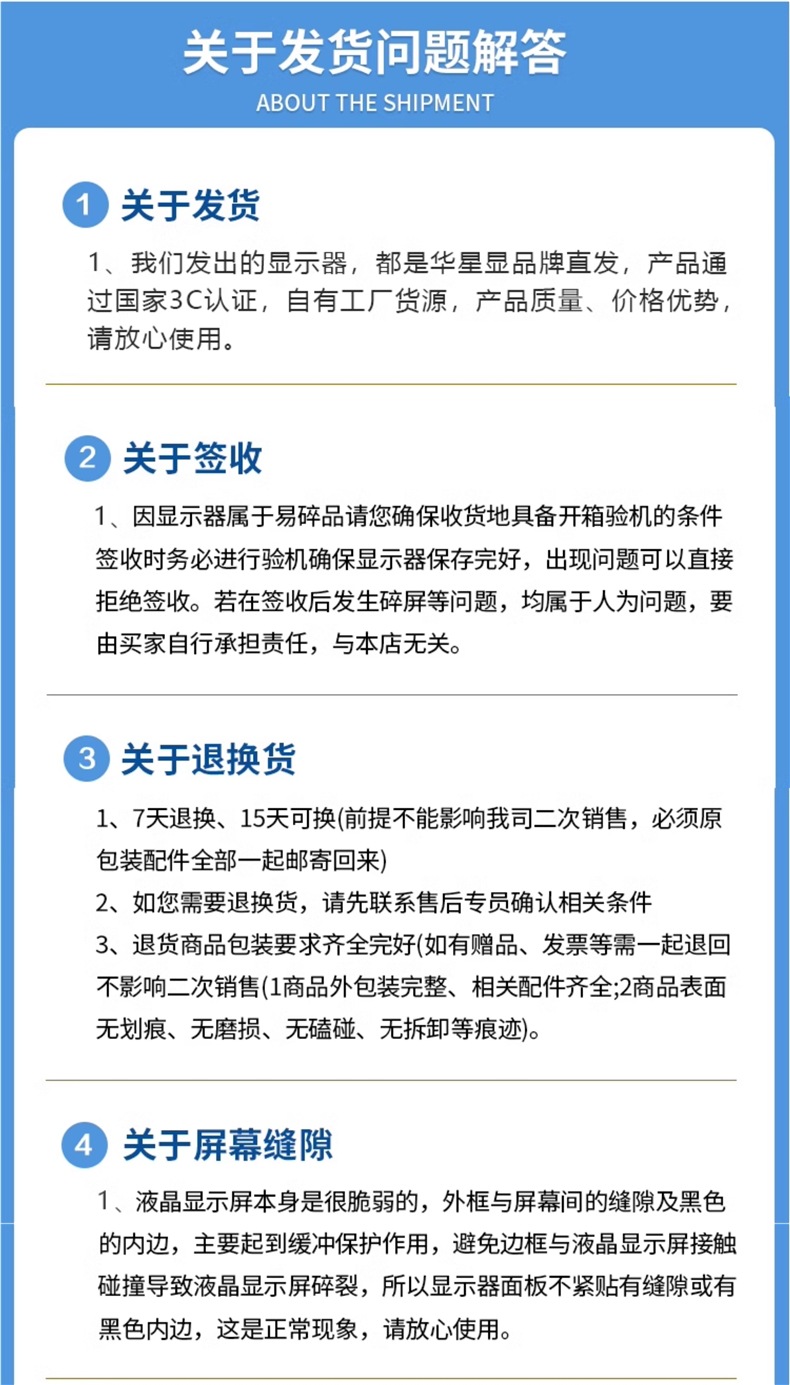 关于发货问题解答

ABOUT THE SHIPMENT

1 关于发货

1、我们发出的显示器，都是华星显品牌直发，产品通过国家3C认证，自有工厂货源，产品质量、价格优势，请放心使用。

2 关于签收

1、因显示器属于易碎品请您确保收货地具备开箱验机的条件签收时务必进行验机确保显示器保存完好，出现问题可以直接拒绝签收。若在签收后发生碎屏等问题，均属于人为问题，要由买家自行承担责任，与本店无关。

3 关于退换货

1、7天退换、15天可换(前提不能影响我司二次销售，必须原包装配件全部一起邮寄回来)

2、如您需要退换货，请先联系售后专员确认相关条件

3、退货商品包装要求齐全完好(如有赠品、发票等需一起退回不影响二次销售(1商品外包装完整、相关配件齐全;2商品表面无划痕、无磨损、无磕碰、无拆卸等痕迹)。

4 关于屏幕缝隙

1、液晶显示屏本身是很脆弱的，外框与屏幕间的缝隙及黑色的内边，主要起到缓冲保护作用，避免边框与液晶显示屏接触碰撞导致液晶显示屏碎裂，所以显示器面板不紧贴有缝隙或有黑色内边，这是正常现象，请放心使用。